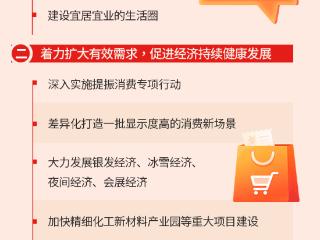 建设宜居宜业的生活圈

二 着力扩大有效需求，促进经济持续健康发展

深入实施提振消费专项行动

差异化打造一批显示度高的消费新场景

大力发展银发经济、冰雪经济、夜间经济、会展经济

加快精细化工新材料产业园等重大项目建设